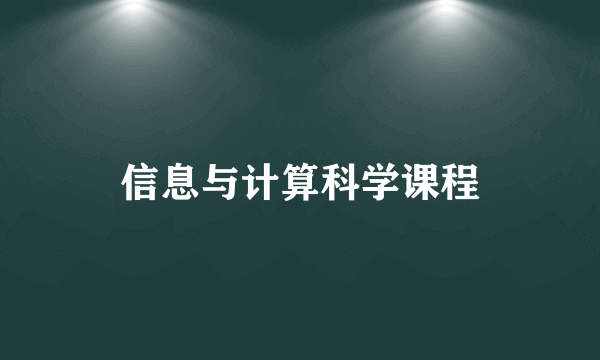 信息与计算科学课程